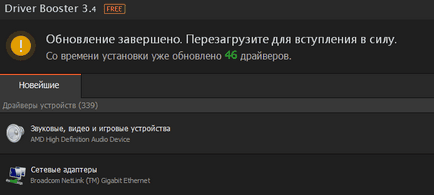 Driver Booster 3.4 FREE

Обновление завершено. Перезагрузите для вступления в силу.
Со времени установки уже обновлено 46 драйверов.

Новейшие

Драйверы устройств (339)

Звуковые, видео и игровые устройства
AMD High Definition Audio Device

Сетевые адаптеры
Broadcom NetLink (TM) Gigabit Ethernet